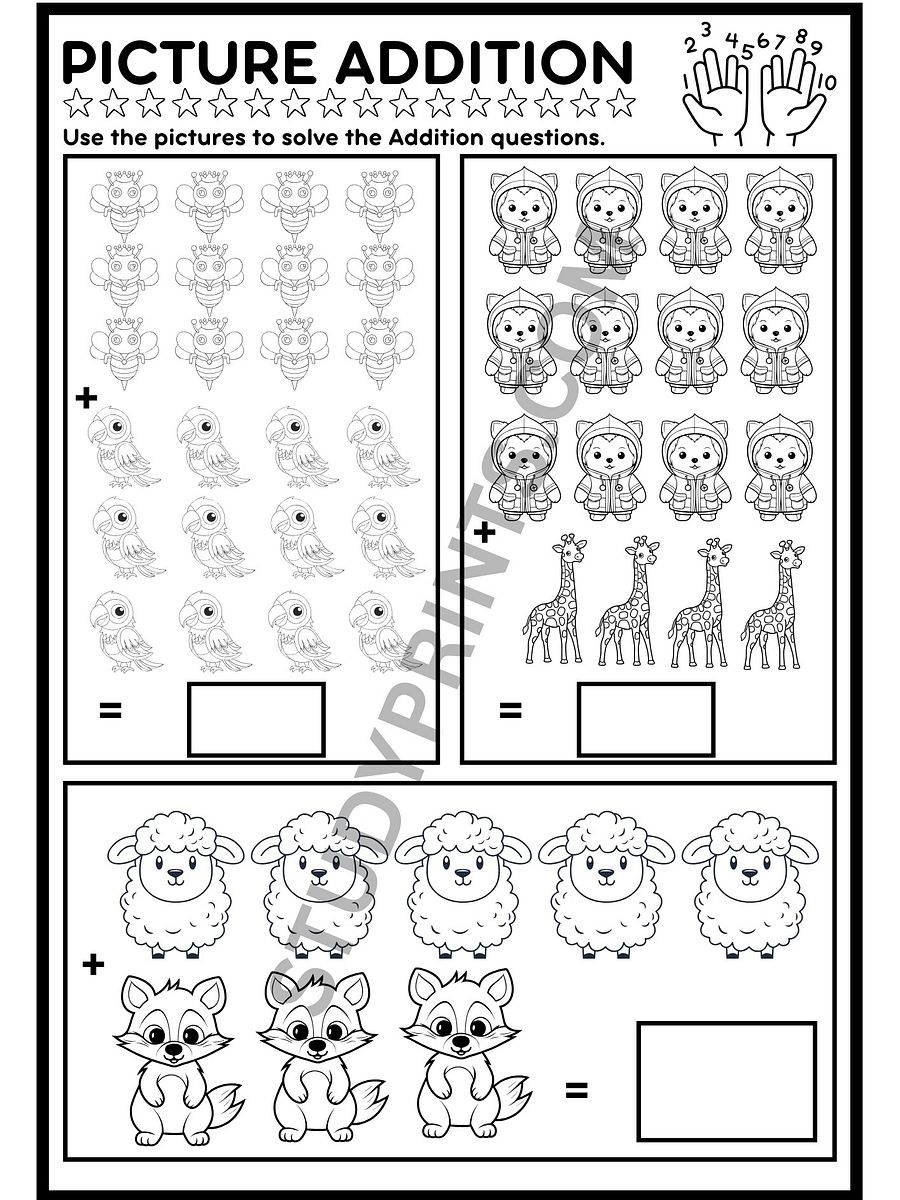 PICTURE ADDITION

1 2 3 4 5 6 7 8 9 10

Use the pictures to solve the Addition questions.

+

=

+

=

+

=

STUDYPRINTS.COM